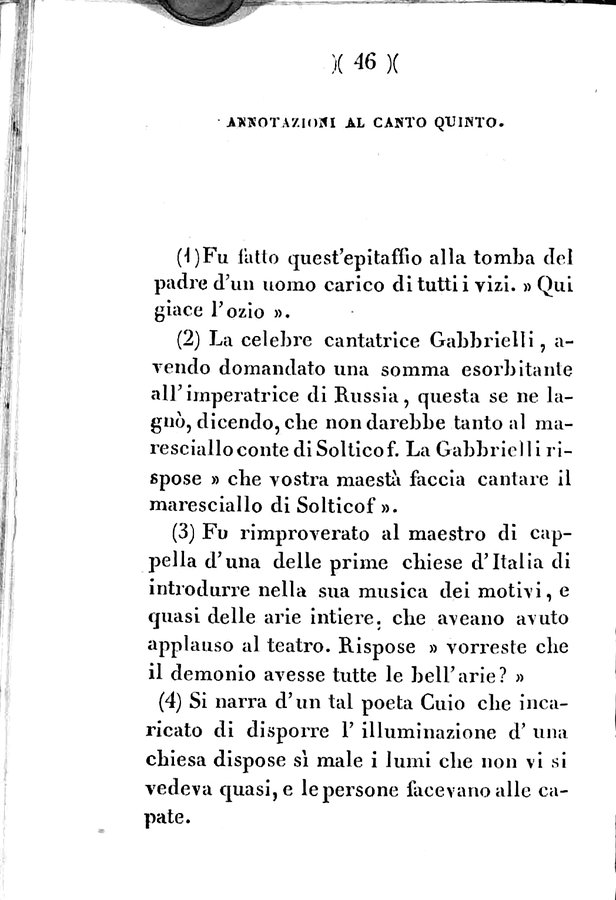 )( 46 )(

ANNOTAZIONI AL CANTO QUINTO.

(1) Fu fatto quest'epitaffio alla tomba del padre d'un uomo carico di tutti i vizi. » Qui giace l'ozio ».

(2) La celebre cantatrice Gabbrielli, avendo domandato una somma esorbitante all'imperatrice di Russia, questa se ne lagnò, dicendo, che non darebbe tanto al maresciallo conte di Solticof. La Gabbrielli rispose » che vostra maestà faccia cantare il maresciallo di Solticof ».

(3) Fu rimproverato al maestro di cappella d'una delle prime chiese d'Italia di introdurre nella sua musica dei motivi, e quasi delle arie intiere, che aveano avuto applauso al teatro. Rispose » vorreste che il demonio avesse tutte le bell'arie? »

(4) Si narra d'un tal poeta Cuio che incaricato di disporre l'illuminazione d'una chiesa dispose sì male i lumi che non vi si vedeva quasi, e le persone facevano alle capate.